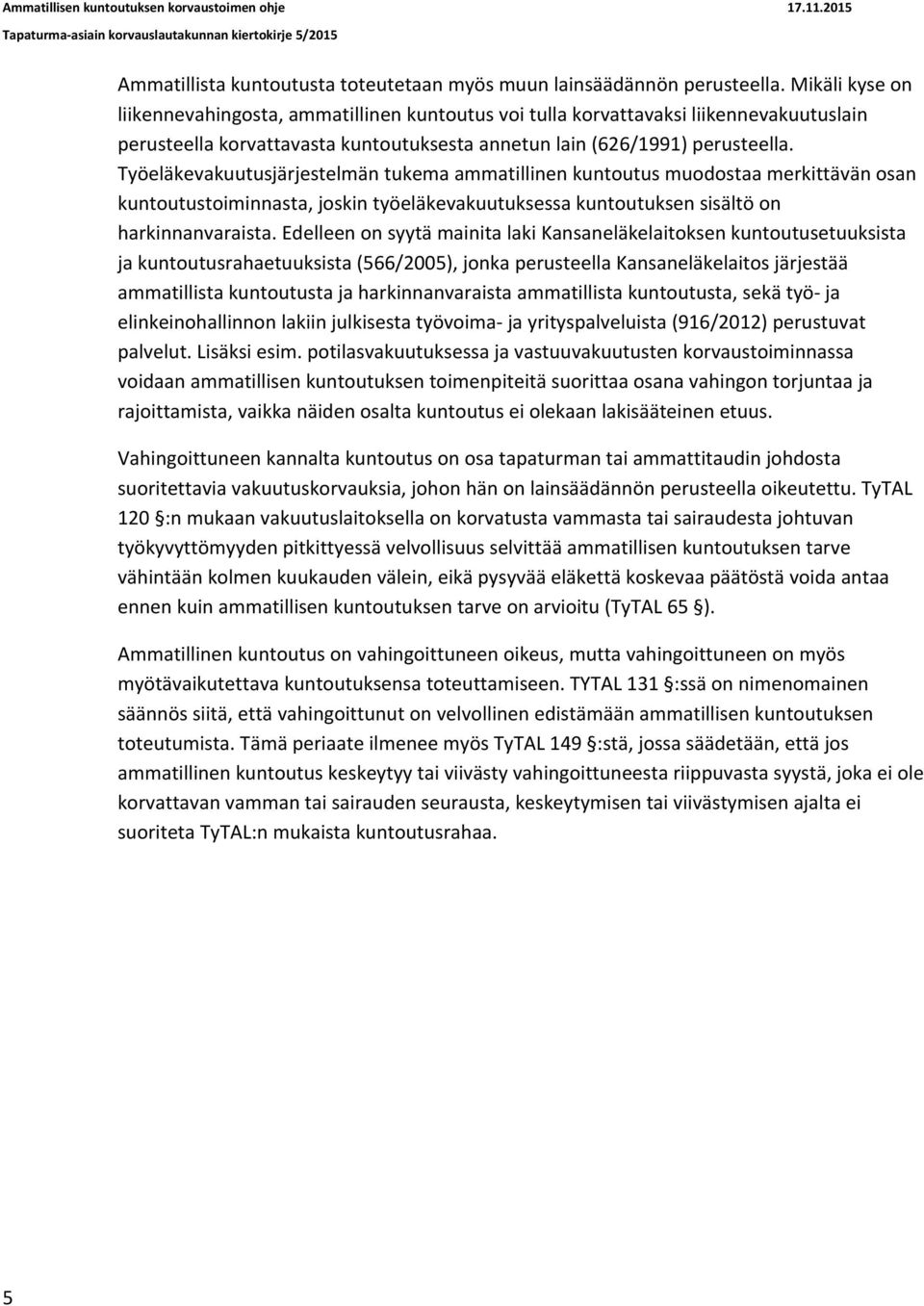 Ammatillisen kuntoutuksen korvaustoimen ohje 17.11.2015
Tapaturma-asiain korvauslautakunnan kiertokirje 5/2015

Ammatillista kuntoutusta toteutetaan myös muun lainsäädännön perusteella. Mikäli kyse on liikennevahingosta, ammatillinen kuntoutus voi tulla korvattavaksi liikennevakuutuslain perusteella korvattavasta kuntoutuksesta annetun lain (626/1991) perusteella. Työeläkevakuutusjärjestelmän tukema ammatillinen kuntoutus muodostaa merkittävän osan kuntoutustoiminnasta, joskin työeläkevakuutuksessa kuntoutuksen sisältö on harkinnanvaraista. Edelleen on syytä mainita laki Kansaneläkelaitoksen kuntoutusetuuksista ja kuntoutusrahaetuuksista (566/2005), jonka perusteella Kansaneläkelaitos järjestää ammatillista kuntoutusta ja harkinnanvaraista ammatillista kuntoutusta, sekä työ- ja elinkeinohallinnon lakiin julkisesta työvoima- ja yrityspalveluista (916/2012) perustuvat palvelut. Lisäksi esim. potilasvakuutuksessa ja vastuuvakuutusten korvaustoiminnassa voidaan ammatillisen kuntoutuksen toimenpiteitä suorittaa osana vahingon torjuntaa ja rajoittamista, vaikka näiden osalta kuntoutus ei olekaan lakisääteinen etuus.

Vahingoittuneen kannalta kuntoutus on osa tapaturman tai ammattitaudin johdosta suoritettavia vakuutuskorvauksia, johon hän on lainsäädännön perusteella oikeutettu. TyTAL 120 §:n mukaan vakuutuslaitoksella on korvatusta vammasta tai sairaudesta johtuvan työkyvyttömyyden pitkittyessä velvollisuus selvittää ammatillisen kuntoutuksen tarve vähintään kolmen kuukauden välein, eikä pysyvää eläkettä koskevaa päätöstä voida antaa ennen kuin ammatillisen kuntoutuksen tarve on arvioitu (TyTAL 65 §).

Ammatillinen kuntoutus on vahingoittuneen oikeus, mutta vahingoittuneen on myös myötävaikutettava kuntoutuksensa toteuttamiseen. TYTAL 131 §:ssä on nimenomainen säännös siitä, että vahingoittunut on velvollinen edistämään ammatillisen kuntoutuksen toteutumista. Tämä periaate ilmenee myös TyTAL 149 §:stä, jossa säädetään, että jos ammatillinen kuntoutus keskeytyy tai viivästy vahingoittuneesta riippuvasta syystä, joka ei ole korvattavan vamman tai sairauden seurausta, keskeytymisen tai viivästymisen ajalta ei suoriteta TyTAL:n mukaista kuntoutusrahaa.

5